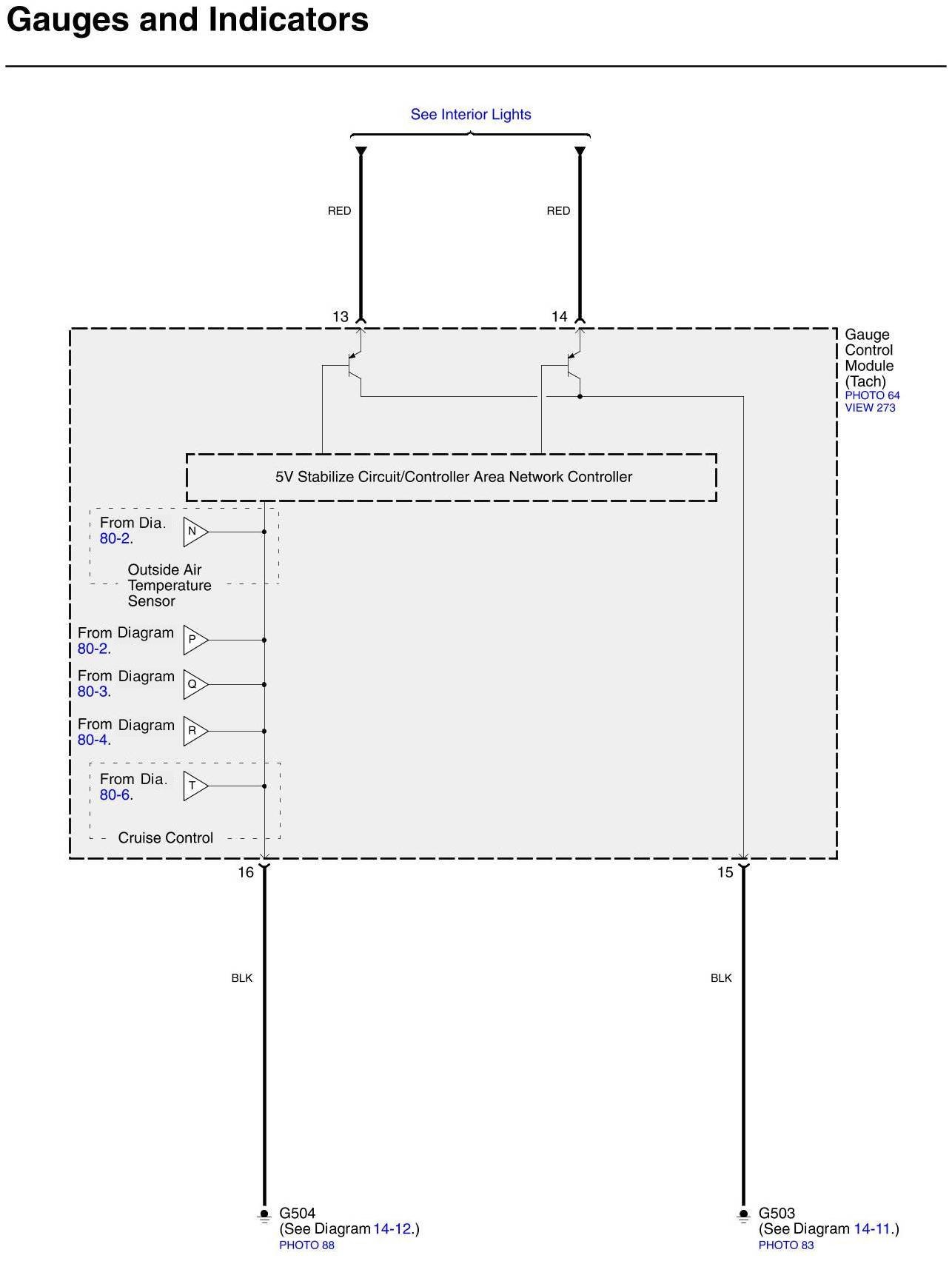 Gauges and Indicators

See Interior Lights

RED

RED

13

14

Gauge Control Module (Tach)
PHOTO 64
VIEW 273

5V Stabilize Circuit/Controller Area Network Controller

From Dia. 80-2.

N

Outside Air Temperature Sensor

From Diagram 80-2.

P

From Diagram 80-3.

Q

From Diagram 80-4.

R

From Dia. 80-6.

T

Cruise Control

16

15

BLK

BLK

G504
(See Diagram 14-12.)
PHOTO 88

G503
(See Diagram 14-11.)
PHOTO 83